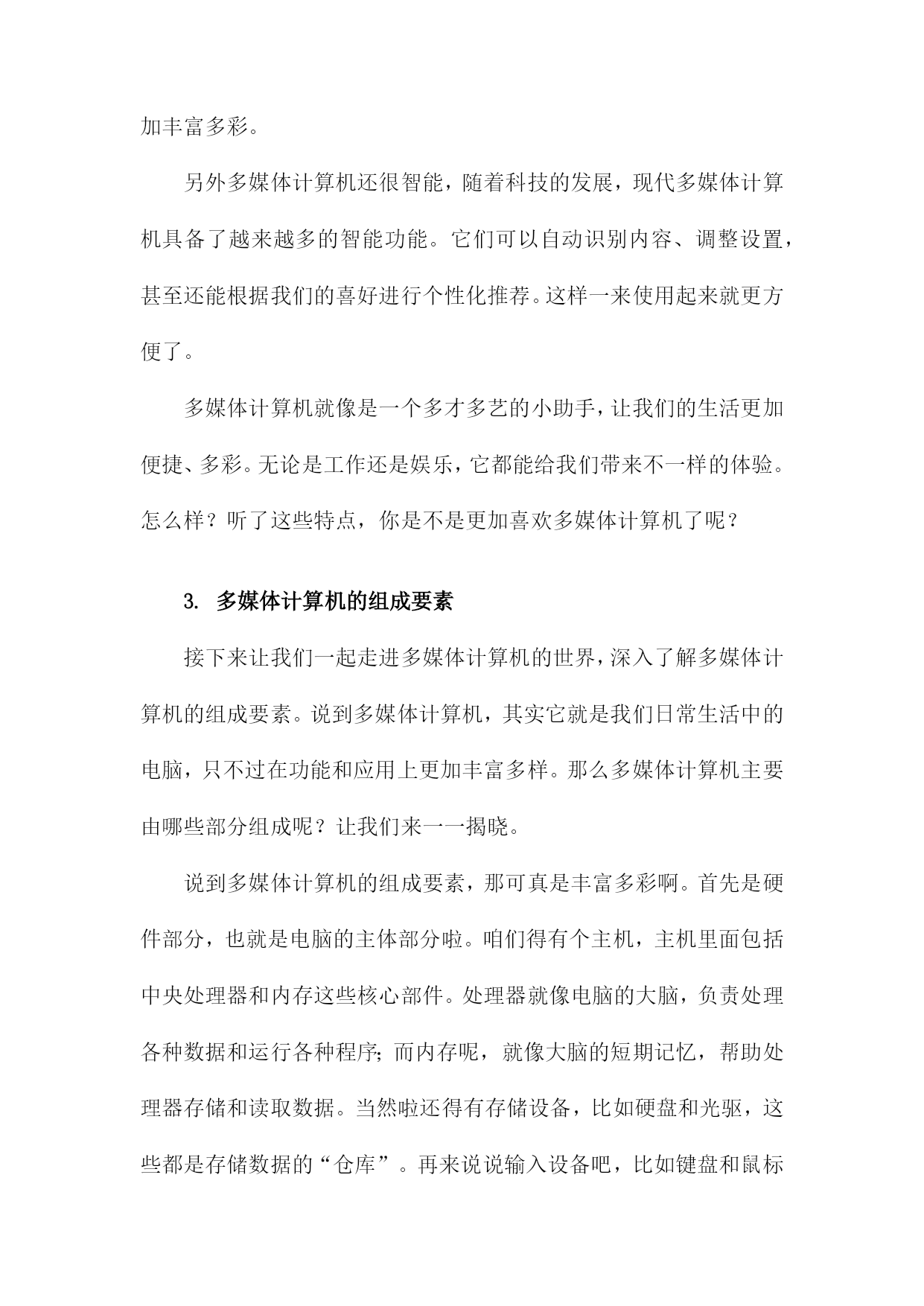 加丰富多彩。

另外多媒体计算机还很智能，随着科技的发展，现代多媒体计算机具备了越来越多的智能功能。它们可以自动识别内容、调整设置，甚至还能根据我们的喜好进行个性化推荐。这样一来使用起来就更方便了。

多媒体计算机就像是一个多才多艺的小助手，让我们的生活更加便捷、多彩。无论是工作还是娱乐，它都能给我们带来不一样的体验。怎么样？听了这些特点，你是不是更加喜欢多媒体计算机了呢？

3. 多媒体计算机的组成要素

接下来让我们一起走进多媒体计算机的世界，深入了解多媒体计算机的组成要素。说到多媒体计算机，其实它就是我们日常生活中的电脑，只不过在功能和应用上更加丰富多样。那么多媒体计算机主要由哪些部分组成呢？让我们来一一揭晓。

说到多媒体计算机的组成要素，那可真是丰富多彩啊。首先是硬件部分，也就是电脑的主体部分啦。咱们得有个主机，主机里面包括中央处理器和内存这些核心部件。处理器就像电脑的大脑，负责处理各种数据和运行各种程序；而内存呢，就像大脑的短期记忆，帮助处理器存储和读取数据。当然啦还得有存储设备，比如硬盘和光驱，这些都是存储数据的“仓库”。再来说说输入设备吧，比如键盘和鼠标